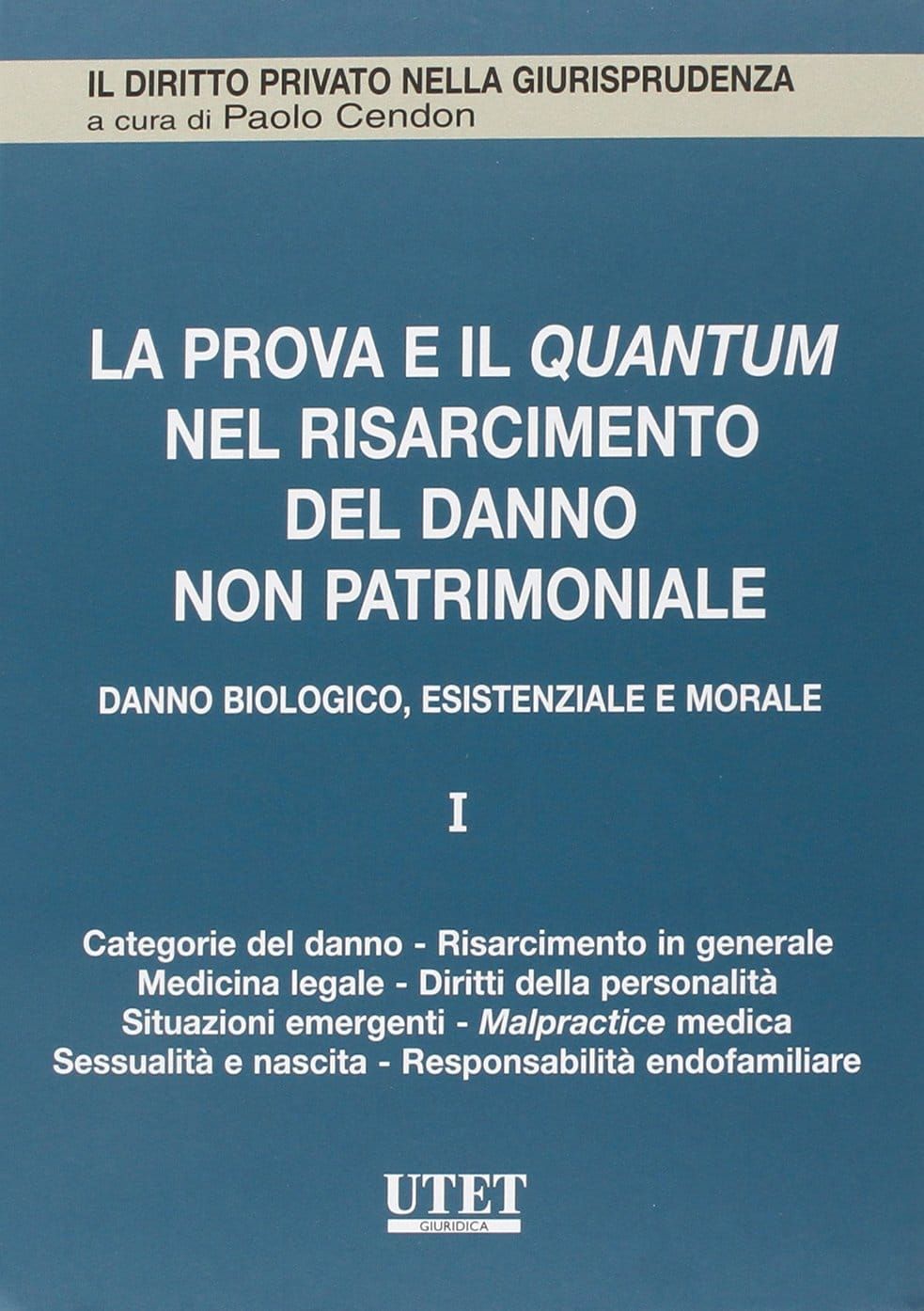 IL DIRITTO PRIVATO NELLA GIURISPRUDENZA
a cura di Paolo Cendon

LA PROVA E IL QUANTUM NEL RISARCIMENTO DEL DANNO NON PATRIMONIALE

DANNO BIOLOGICO, ESISTENZIALE E MORALE

I

Categorie del danno - Risarcimento in generale
Medicina legale - Diritti della personalità
Situazioni emergenti - Malpractice medica
Sessualità e nascita - Responsabilità endofamiliare

UTET
GIURIDICA